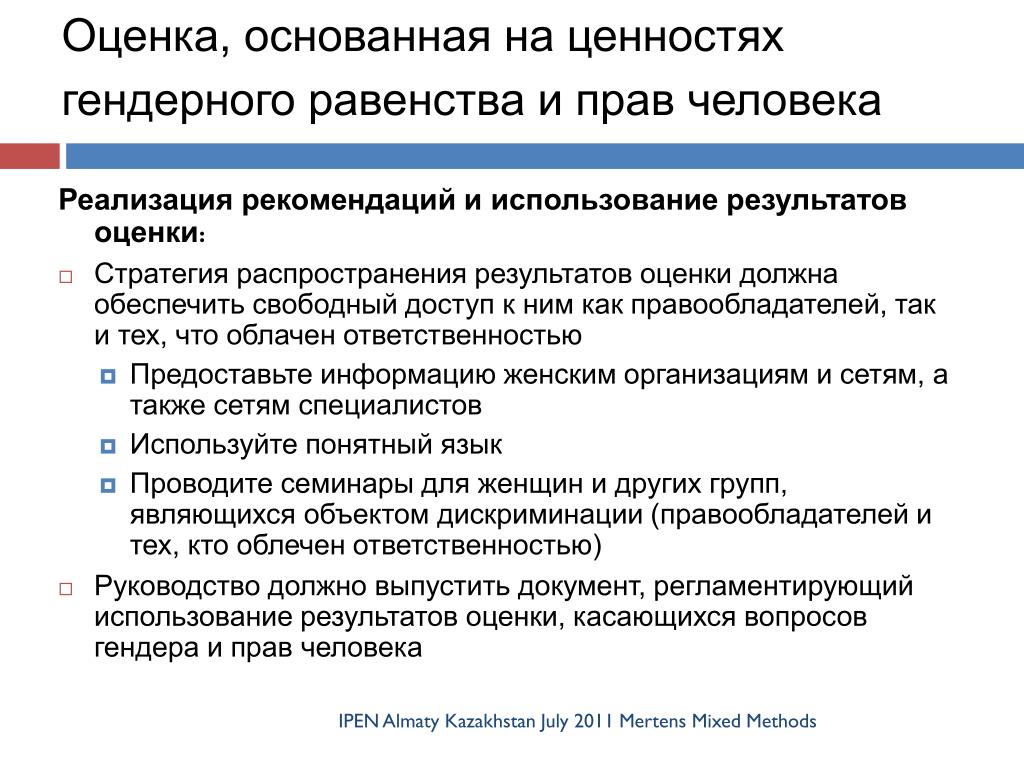 Оценка, основанная на ценностях гендерного равенства и прав человека

Реализация рекомендаций и использование результатов оценки:

Стратегия распространения результатов оценки должна обеспечить свободный доступ к ним как правообладателей, так и тех, что облачен ответственностью

Предоставьте информацию женским организациям и сетям, а также сетям специалистов

Используйте понятный язык

Проводите семинары для женщин и других групп, являющихся объектом дискриминации (правообладателей и тех, кто облечен ответственностью)

Руководство должно выпустить документ, регламентирующий использование результатов оценки, касающихся вопросов гендера и прав человека

IPEN Almaty Kazakhstan July 2011 Mertens Mixed Methods